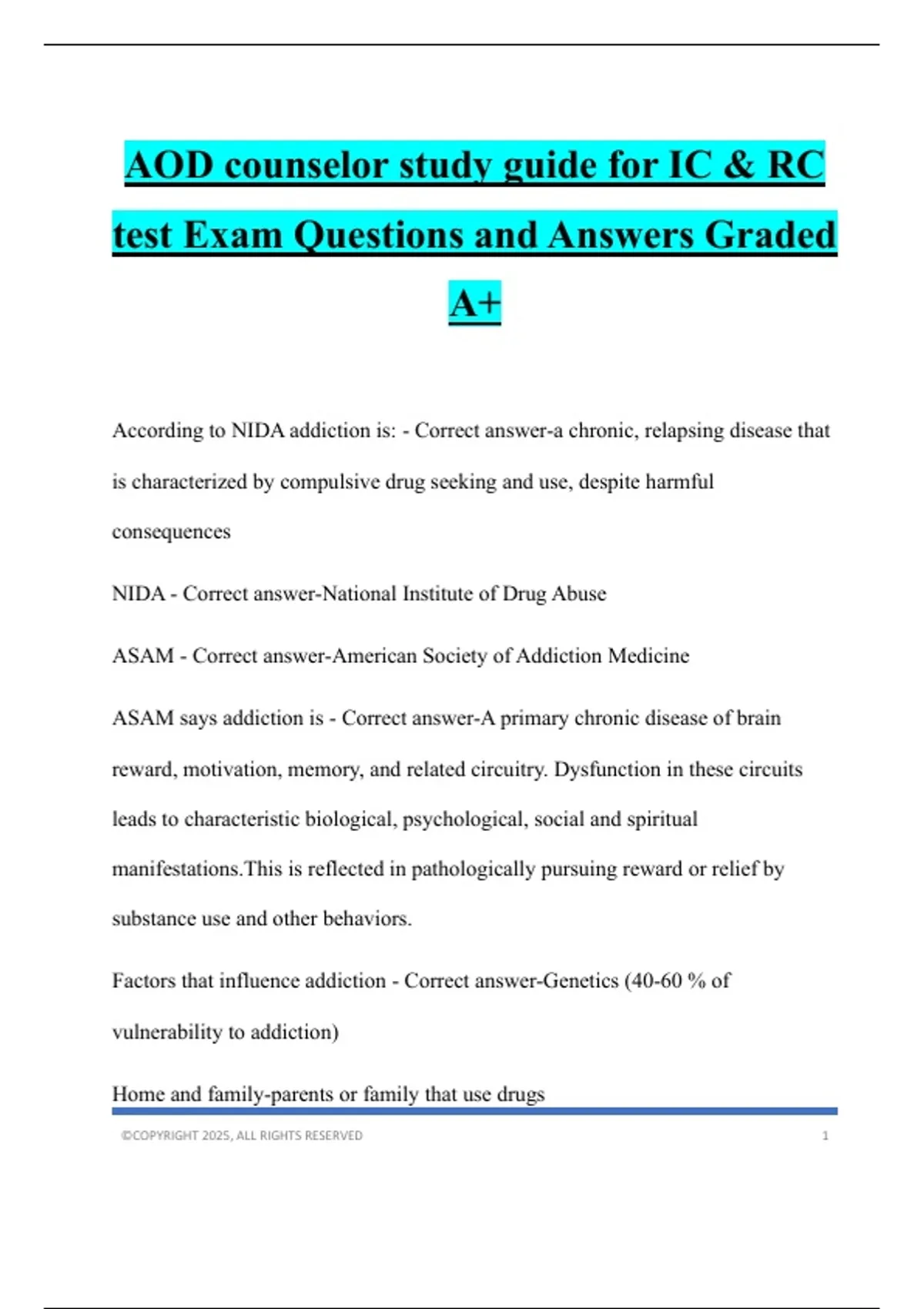 AOD counselor study guide for IC & RC test Exam Questions and Answers Graded A+

According to NIDA addiction is: - Correct answer-a chronic, relapsing disease that is characterized by compulsive drug seeking and use, despite harmful consequences

NIDA - Correct answer-National Institute of Drug Abuse

ASAM - Correct answer-American Society of Addiction Medicine

ASAM says addiction is - Correct answer-A primary chronic disease of brain reward, motivation, memory, and related circuitry. Dysfunction in these circuits leads to characteristic biological, psychological, social and spiritual manifestations.This is reflected in pathologically pursuing reward or relief by substance use and other behaviors.

Factors that influence addiction - Correct answer-Genetics (40-60 % of vulnerability to addiction)

Home and family-parents or family that use drugs

©COPYRIGHT 2025, ALL RIGHTS RESERVED 1